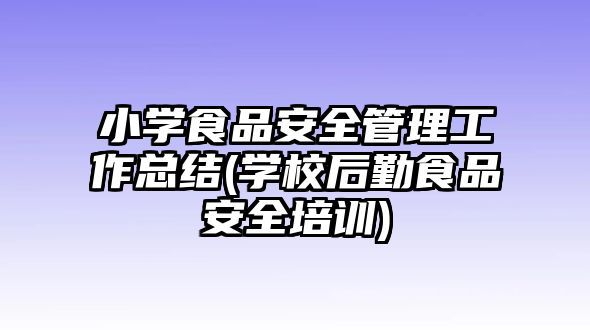 小学食品安全管理工作总结(学校后勤食品安全培训)